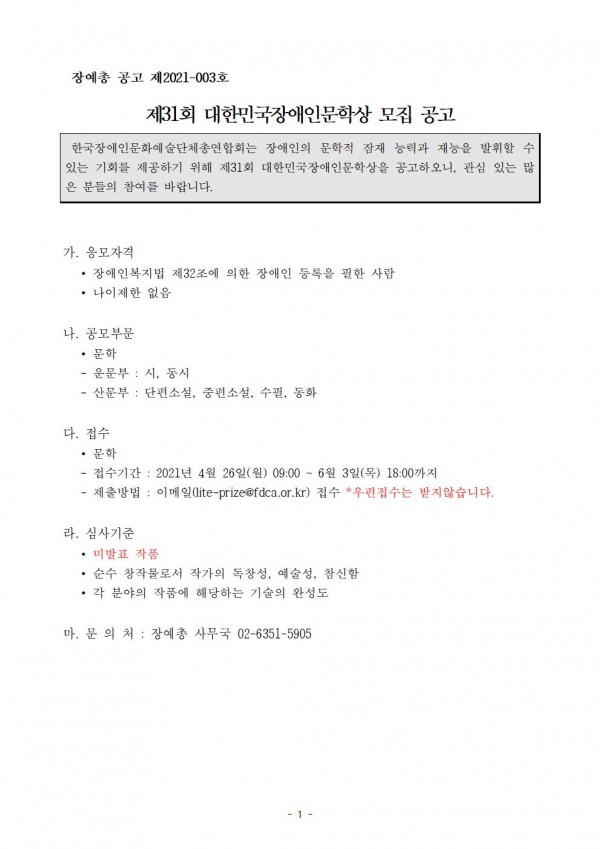 장예총 공고 제2021-003호

제31회 대한민국장애인문학상 모집 공고

한국장애인문화예술단체총연합회는 장애인의 문학적 잠재 능력과 재능을 발휘할 수 있는 기회를 제공하기 위해 제31회 대한민국장애인문학상을 공고하오니, 관심 있는 많은 분들의 참여를 바랍니다.

가. 응모자격
• 장애인복지법 제32조에 의한 장애인 등록을 필한 사람
• 나이제한 없음

나. 공모부문
• 문학
- 운문부 : 시, 동시
- 산문부 : 단편소설, 중편소설, 수필, 동화

다. 접수
• 문학
- 접수기간 : 2021년 4월 26일(월) 09:00 ~ 6월 3일(목) 18:00까지
- 제출방법 : 이메일(lite-prize@fdca.or.kr) 접수 *우편접수는 받지않습니다.

라. 심사기준
• 미발표 작품
• 순수 창작물로서 작가의 독창성, 예술성, 참신함
• 각 분야의 작품에 해당하는 기술의 완성도

마. 문 의 처 : 장예총 사무국 02-6351-5905

- 1 -